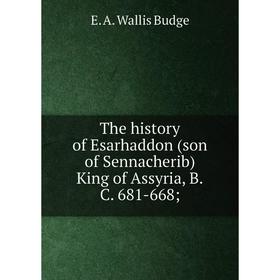 E. A. Wallis Budge

The history of Esarhaddon (son of Sennacherib) King of Assyria, B. C. 681-668;